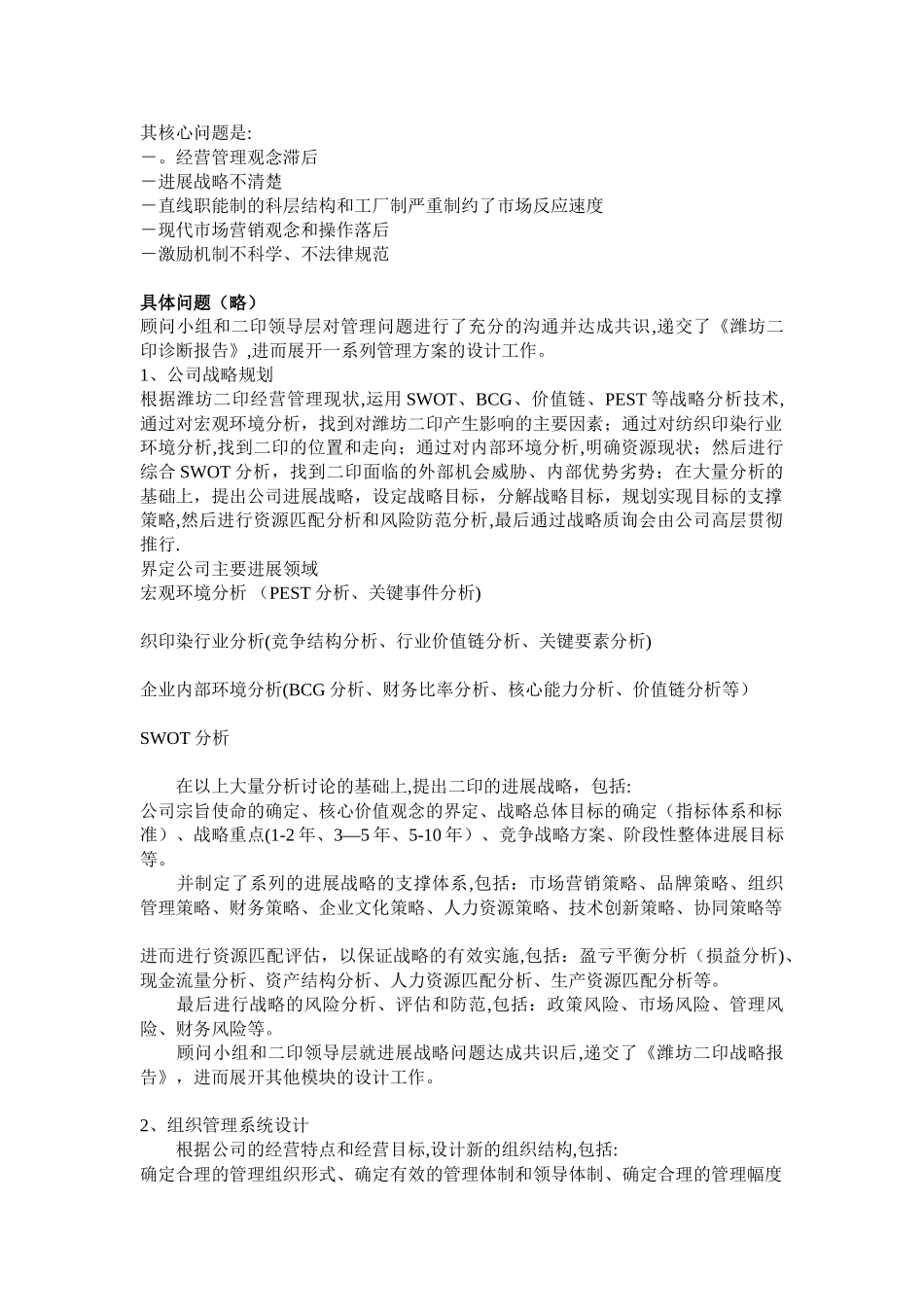 其核心问题是:
－。经营管理观念滞后
－进展战略不清楚
－直线职能制的科层结构和工厂制严重制约了市场反应速度
－现代市场营销观念和操作落后
－激励机制不科学、不法律规范

具体问题（略）
顾问小组和二印领导层对管理问题进行了充分的沟通并达成共识,递交了《潍坊二印诊断报告》,进而展开一系列管理方案的设计工作。
1、公司战略规划
根据潍坊二印经营管理现状,运用 SWOT、BCG、价值链、PEST 等战略分析技术,通过对宏观环境分析，找到对潍坊二印产生影响的主要因素；通过对纺织印染行业环境分析,找到二印的位置和走向；通过对内部环境分析,明确资源现状；然后进行综合 SWOT 分析，找到二印面临的外部机会威胁、内部优势劣势；在大量分析的基础上，提出公司进展战略，设定战略目标，分解战略目标，规划实现目标的支撑策略,然后进行资源匹配分析和风险防范分析,最后通过战略质询会由公司高层贯彻推行.
界定公司主要进展领域
宏观环境分析 （PEST 分析、关键事件分析)

织印染行业分析(竞争结构分析、行业价值链分析、关键要素分析)

企业内部环境分析(BCG 分析、财务比率分析、核心能力分析、价值链分析等）

SWOT 分析

在以上大量分析讨论的基础上,提出二印的进展战略，包括:
公司宗旨使命的确定、核心价值观念的界定、战略总体目标的确定（指标体系和标准）、战略重点(1-2 年、3—5 年、5-10 年）、竞争战略方案、阶段性整体进展目标等。
并制定了系列的进展战略的支撑体系,包括：市场营销策略、品牌策略、组织管理策略、财务策略、企业文化策略、人力资源策略、技术创新策略、协同策略等

进而进行资源匹配评估，以保证战略的有效实施,包括：盈亏平衡分析（损益分析)、现金流量分析、资产结构分析、人力资源匹配分析、生产资源匹配分析等。
最后进行战略的风险分析、评估和防范,包括：政策风险、市场风险、管理风险、财务风险等。
顾问小组和二印领导层就进展战略问题达成共识后,递交了《潍坊二印战略报告》，进而展开其他模块的设计工作。

2、组织管理系统设计
根据公司的经营特点和经营目标,设计新的组织结构,包括:
确定合理的管理组织形式、确定有效的管理体制和领导体制、确定合理的管理幅度